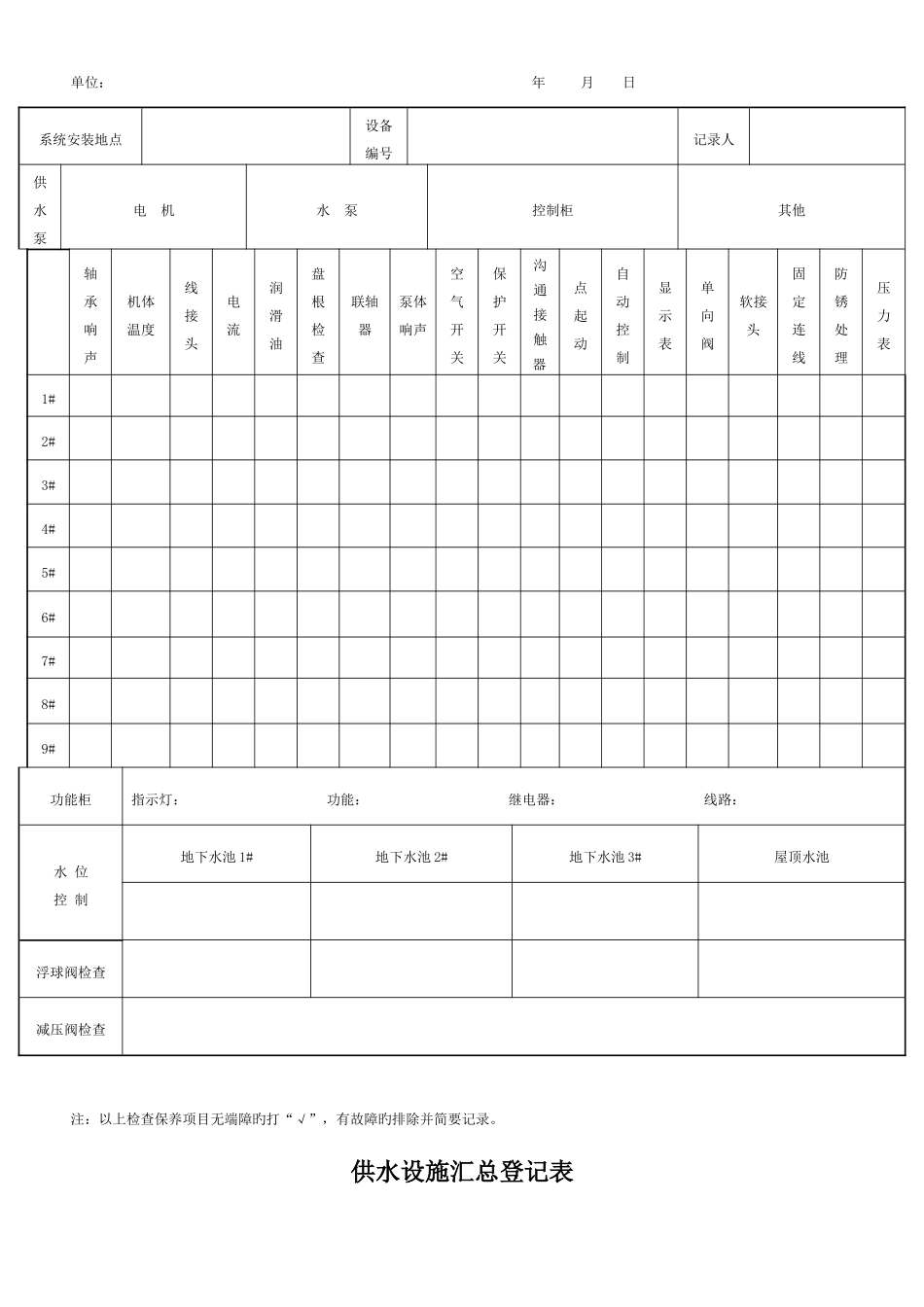 单位： 年 月 日

| 系统安装地点 | | 设备编号 | | 记录人 | |
|---|---|---|---|---|---|

| 供水泵 | 电 机 | 水 泵 | 控制柜 | 其他 |
|---|---|---|---|---|

| | 轴承响声 | 机体温度 | 线接头 | 电流 | 润滑油 | 盘根检查 | 联轴器 | 泵体响声 | 空气开关 | 保护开关 | 沟通接触器 | 点起动 | 自动控制 | 显示表 | 单向阀 | 软接头 | 固定连线 | 防锈处理 | 压力表 |
|---|---|---|---|---|---|---|---|---|---|---|---|---|---|---|---|---|---|---|---|
| 1# | | | | | | | | | | | | | | | | | | | |
| 2# | | | | | | | | | | | | | | | | | | | |
| 3# | | | | | | | | | | | | | | | | | | | |
| 4# | | | | | | | | | | | | | | | | | | | |
| 5# | | | | | | | | | | | | | | | | | | | |
| 6# | | | | | | | | | | | | | | | | | | | |
| 7# | | | | | | | | | | | | | | | | | | | |
| 8# | | | | | | | | | | | | | | | | | | | |
| 9# | | | | | | | | | | | | | | | | | | | |

| 功能柜 | 指示灯： 功能： 继电器： 线路： | | | |
|---|---|---|---|---|
| 水 位 控 制 | 地下水池 1# | 地下水池 2# | 地下水池 3# | 屋顶水池 |
| | | | | |
| 浮球阀检查 | | | | |
| 减压阀检查 | | | | |

注：以上检查保养项目无端障旳打“√”，有故障旳排除并简要记录。

供水设施汇总登记表